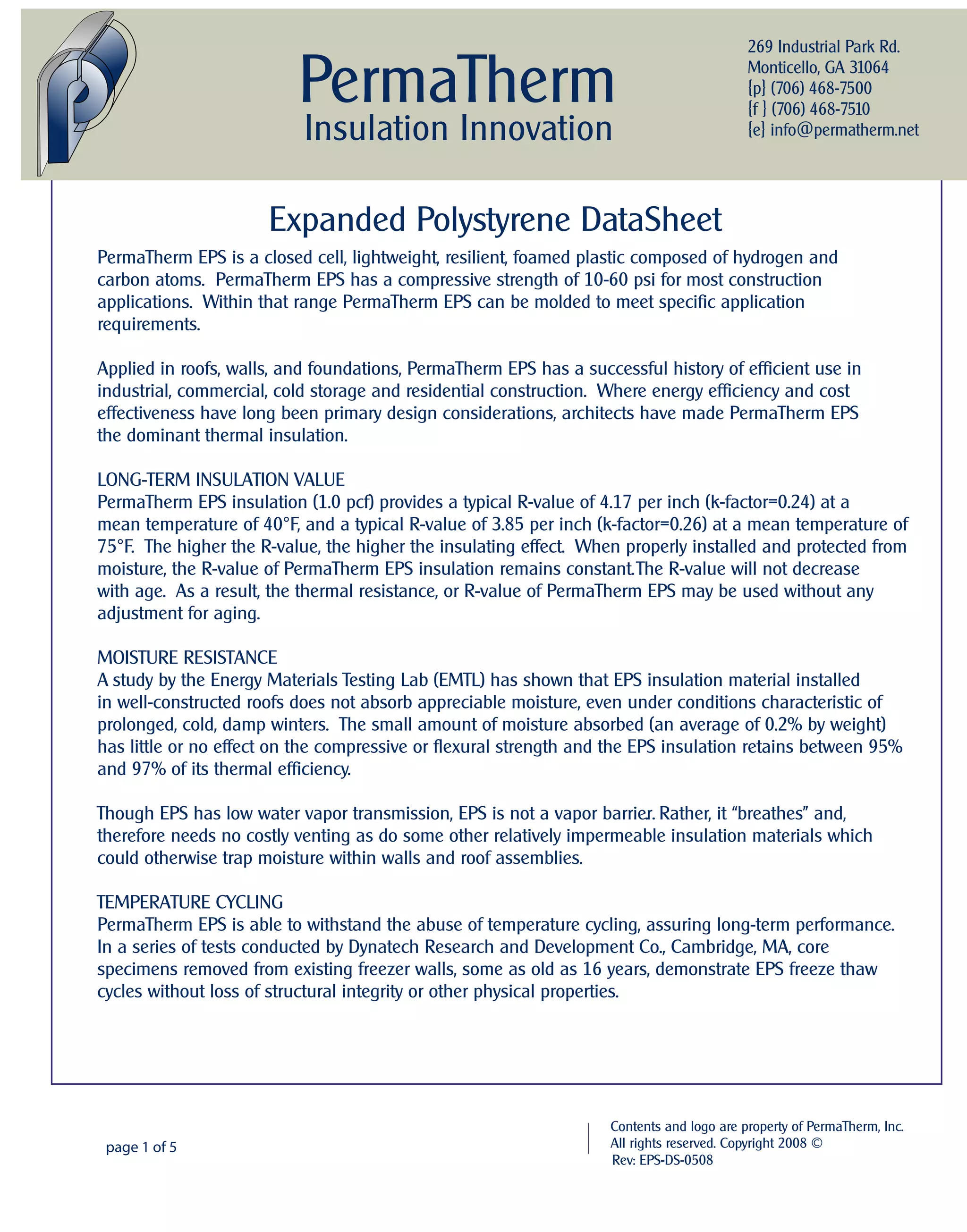 PermaTherm
Insulation Innovation

269 Industrial Park Rd.
Monticello, GA 31064
{p} (706) 468-7500
{f } (706) 468-7510
{e} info@permatherm.net

Expanded Polystyrene DataSheet

PermaTherm EPS is a closed cell, lightweight, resilient, foamed plastic composed of hydrogen and carbon atoms. PermaTherm EPS has a compressive strength of 10-60 psi for most construction applications. Within that range PermaTherm EPS can be molded to meet specific application requirements.

Applied in roofs, walls, and foundations, PermaTherm EPS has a successful history of efficient use in industrial, commercial, cold storage and residential construction. Where energy efficiency and cost effectiveness have long been primary design considerations, architects have made PermaTherm EPS the dominant thermal insulation.

LONG-TERM INSULATION VALUE
PermaTherm EPS insulation (1.0 pcf) provides a typical R-value of 4.17 per inch (k-factor=0.24) at a mean temperature of 40°F, and a typical R-value of 3.85 per inch (k-factor=0.26) at a mean temperature of 75°F. The higher the R-value, the higher the insulating effect. When properly installed and protected from moisture, the R-value of PermaTherm EPS insulation remains constant.The R-value will not decrease with age. As a result, the thermal resistance, or R-value of PermaTherm EPS may be used without any adjustment for aging.

MOISTURE RESISTANCE
A study by the Energy Materials Testing Lab (EMTL) has shown that EPS insulation material installed in well-constructed roofs does not absorb appreciable moisture, even under conditions characteristic of prolonged, cold, damp winters. The small amount of moisture absorbed (an average of 0.2% by weight) has little or no effect on the compressive or flexural strength and the EPS insulation retains between 95% and 97% of its thermal efficiency.

Though EPS has low water vapor transmission, EPS is not a vapor barrier. Rather, it “breathes” and, therefore needs no costly venting as do some other relatively impermeable insulation materials which could otherwise trap moisture within walls and roof assemblies.

TEMPERATURE CYCLING
PermaTherm EPS is able to withstand the abuse of temperature cycling, assuring long-term performance. In a series of tests conducted by Dynatech Research and Development Co., Cambridge, MA, core specimens removed from existing freezer walls, some as old as 16 years, demonstrate EPS freeze thaw cycles without loss of structural integrity or other physical properties.

page 1 of 5

Contents and logo are property of PermaTherm, Inc.
All rights reserved. Copyright 2008 ©
Rev: EPS-DS-0508